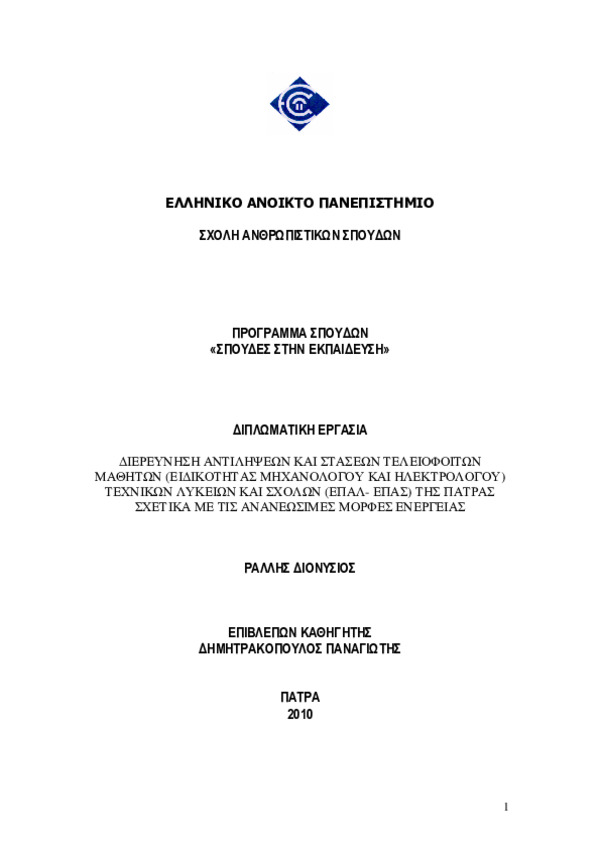 ΕΛΛΗΝΙΚΟ ΑΝΟΙΚΤΟ ΠΑΝΕΠΙΣΤΗΜΙΟ

ΣΧΟΛΗ ΑΝΘΡΩΠΙΣΤΙΚΩΝ ΣΠΟΥΔΩΝ

ΠΡΟΓΡΑΜΜΑ ΣΠΟΥΔΩΝ
«ΣΠΟΥΔΕΣ ΣΤΗΝ ΕΚΠΑΙΔΕΥΣΗ»

ΔΙΠΛΩΜΑΤΙΚΗ ΕΡΓΑΣΙΑ

ΔΙΕΡΕΥΝΗΣΗ ΑΝΤΙΛΗΨΕΩΝ ΚΑΙ ΣΤΑΣΕΩΝ ΤΕΛΕΙΟΦΟΙΤΩΝ ΜΑΘΗΤΩΝ (ΕΙΔΙΚΟΤΗΤΑΣ ΜΗΧΑΝΟΛΟΓΟΥ ΚΑΙ ΗΛΕΚΤΡΟΛΟΓΟΥ) ΤΕΧΝΙΚΩΝ ΛΥΚΕΙΩΝ ΚΑΙ ΣΧΟΛΩΝ (ΕΠΑΛ- ΕΠΑΣ) ΤΗΣ ΠΑΤΡΑΣ ΣΧΕΤΙΚΑ ΜΕ ΤΙΣ ΑΝΑΝΕΩΣΙΜΕΣ ΜΟΡΦΕΣ ΕΝΕΡΓΕΙΑΣ

ΡΑΛΛΗΣ ΔΙΟΝΥΣΙΟΣ

ΕΠΙΒΛΕΠΩΝ ΚΑΘΗΓΗΤΗΣ
ΔΗΜΗΤΡΑΚΟΠΟΥΛΟΣ ΠΑΝΑΓΙΩΤΗΣ

ΠΑΤΡΑ
2010

1